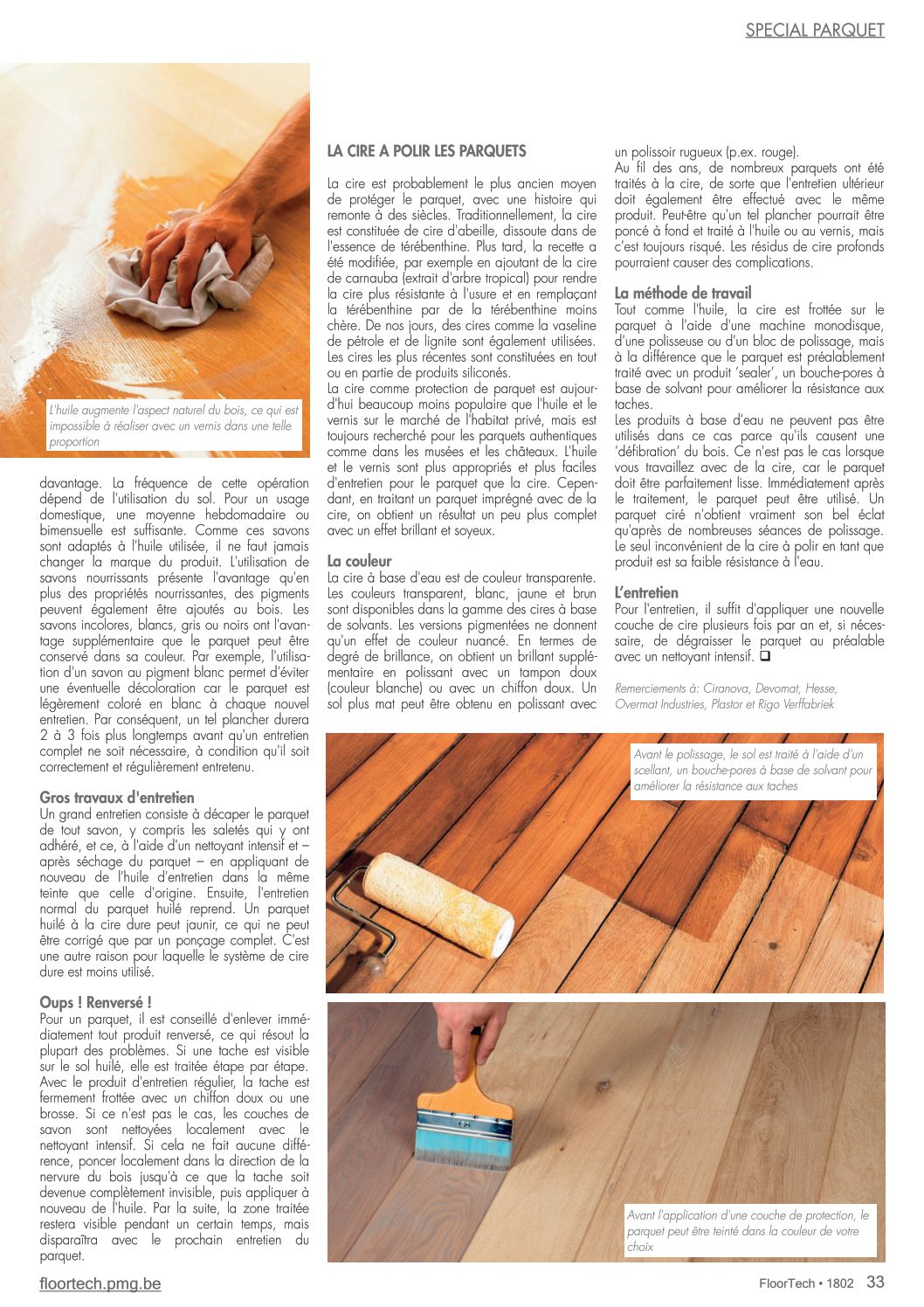 SPECIAL PARQUET

L'huile augmente l'aspect naturel du bois, ce qui est impossible à réaliser avec un vernis dans une telle proportion

davantage. La fréquence de cette opération dépend de l'utilisation du sol. Pour un usage domestique, une moyenne hebdomadaire ou bimensuelle est suffisante. Comme ces savons sont adaptés à l'huile utilisée, il ne faut jamais changer la marque du produit. L'utilisation de savons nourrissants présente l'avantage qu'en plus des propriétés nourrissantes, des pigments peuvent également être ajoutés au bois. Les savons incolores, blancs, gris ou noirs ont l'avantage supplémentaire que le parquet peut être conservé dans sa couleur. Par exemple, l'utilisation d'un savon au pigment blanc permet d'éviter une éventuelle décoloration car le parquet est légèrement coloré en blanc à chaque nouvel entretien. Par conséquent, un tel plancher durera 2 à 3 fois plus longtemps avant qu'un entretien complet ne soit nécessaire, à condition qu'il soit correctement et régulièrement entretenu.

Gros travaux d'entretien
Un grand entretien consiste à décaper le parquet de tout savon, y compris les saletés qui y ont adhéré, et ce, à l'aide d'un nettoyant intensif et – après séchage du parquet – en appliquant de nouveau de l'huile d'entretien dans la même teinte que celle d'origine. Ensuite, l'entretien normal du parquet huilé reprend. Un parquet huilé à la cire dure peut jaunir, ce qui ne peut être corrigé que par un ponçage complet. C'est une autre raison pour laquelle le système de cire dure est moins utilisé.

Oups ! Renversé !
Pour un parquet, il est conseillé d'enlever immédiatement tout produit renversé, ce qui résout la plupart des problèmes. Si une tache est visible sur le sol huilé, elle est traitée étape par étape. Avec le produit d'entretien régulier, la tache est fermement frottée avec un chiffon doux ou une brosse. Si ce n'est pas le cas, les couches de savon sont nettoyées localement avec le nettoyant intensif. Si cela ne fait aucune différence, poncer localement dans la direction de la nervure du bois jusqu'à ce que la tache soit devenue complètement invisible, puis appliquer à nouveau de l'huile. Par la suite, la zone traitée restera visible pendant un certain temps, mais disparaîtra avec le prochain entretien du parquet.

LA CIRE A POLIR LES PARQUETS

La cire est probablement le plus ancien moyen de protéger le parquet, avec une histoire qui remonte à des siècles. Traditionnellement, la cire est constituée de cire d'abeille, dissoute dans de l'essence de térébenthine. Plus tard, la recette a été modifiée, par exemple en ajoutant de la cire de carnauba (extrait d'arbre tropical) pour rendre la cire plus résistante à l'usure et en remplaçant la térébenthine par de la térébenthine moins chère. De nos jours, des cires comme la vaseline de pétrole et de lignite sont également utilisées. Les cires les plus récentes sont constituées en tout ou en partie de produits siliconés.
La cire comme protection de parquet est aujourd'hui beaucoup moins populaire que l'huile et le vernis sur le marché de l'habitat privé, mais est toujours recherché pour les parquets authentiques comme dans les musées et les châteaux. L'huile et le vernis sont plus appropriés et plus faciles d'entretien pour le parquet que la cire. Cependant, en traitant un parquet imprégné avec de la cire, on obtient un résultat un peu plus complet avec un effet brillant et soyeux.

La couleur
La cire à base d'eau est de couleur transparente. Les couleurs transparent, blanc, jaune et brun sont disponibles dans la gamme des cires à base de solvants. Les versions pigmentées ne donnent qu'un effet de couleur nuancé. En termes de degré de brillance, on obtient un brillant supplémentaire en polissant avec un tampon doux (couleur blanche) ou avec un chiffon doux. Un sol plus mat peut être obtenu en polissant avec un polissoir rugueux (p.ex. rouge).
Au fil des ans, de nombreux parquets ont été traités à la cire, de sorte que l'entretien ultérieur doit également être effectué avec le même produit. Peut-être qu'un tel plancher pourrait être poncé à fond et traité à l'huile ou au vernis, mais c'est toujours risqué. Les résidus de cire profonds pourraient causer des complications.

La méthode de travail
Tout comme l'huile, la cire est frottée sur le parquet à l'aide d'une machine monodisque, d'une polisseuse ou d'un bloc de polissage, mais à la différence que le parquet est préalablement traité avec un produit 'sealer', un bouche-pores à base de solvant pour améliorer la résistance aux taches.
Les produits à base d'eau ne peuvent pas être utilisés dans ce cas parce qu'ils causent une 'défibration' du bois. Ce n'est pas le cas lorsque vous travaillez avec de la cire, car le parquet doit être parfaitement lisse. Immédiatement après le traitement, le parquet peut être utilisé. Un parquet ciré n'obtient vraiment son bel éclat qu'après de nombreuses séances de polissage. Le seul inconvénient de la cire à polir en tant que produit est sa faible résistance à l'eau.

L'entretien
Pour l'entretien, il suffit d'appliquer une nouvelle couche de cire plusieurs fois par an et, si nécessaire, de dégraisser le parquet au préalable avec un nettoyant intensif. ❑

Remerciements à: Ciranova, Devomat, Hesse, Overmat Industries, Plastor et Rigo Verffabriek

Avant le polissage, le sol est traité à l'aide d'un scellant, un bouche-pores à base de solvant pour améliorer la résistance aux taches

Avant l'application d'une couche de protection, le parquet peut être teinté dans la couleur de votre choix

floortech.pmg.be

FloorTech • 1802 33